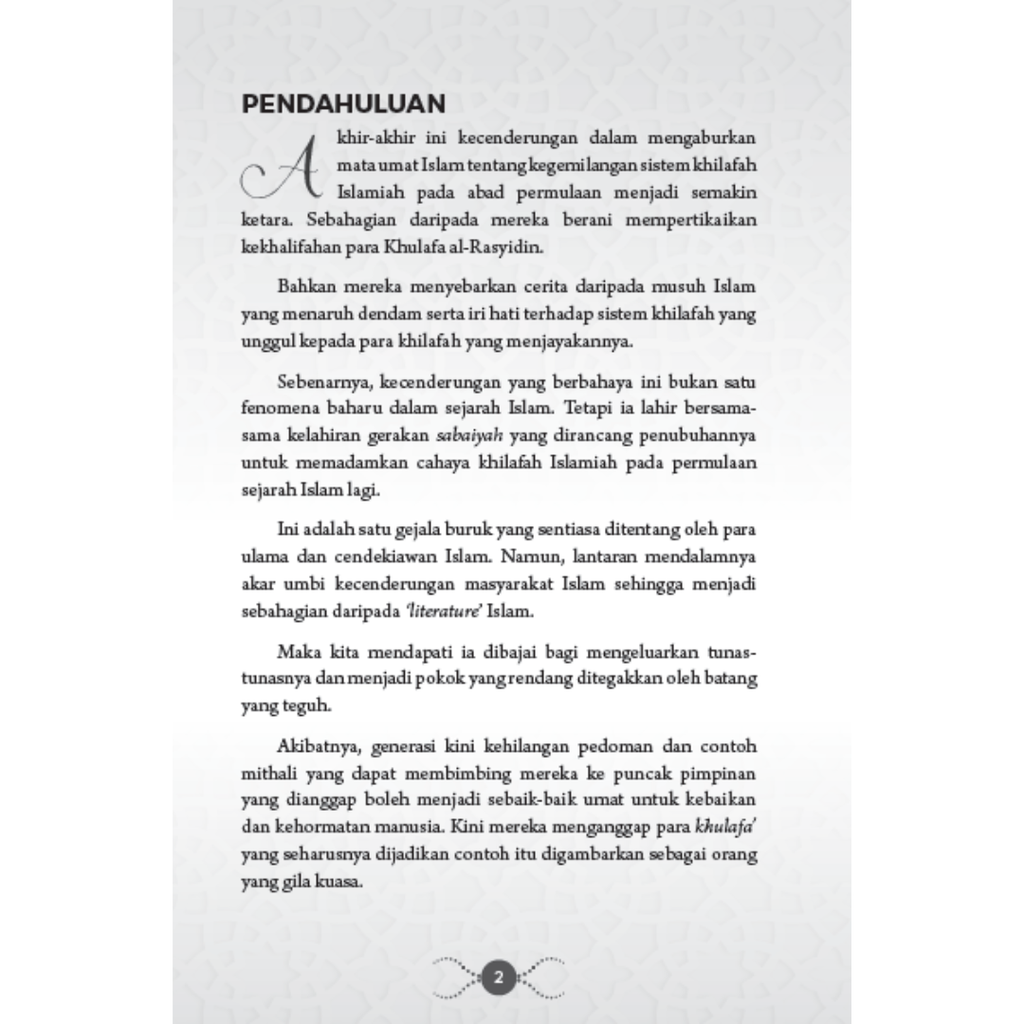 PENDAHULUAN

Akhir-akhir ini kecenderungan dalam mengaburkan mata umat Islam tentang kegemilangan sistem khilafah Islamiah pada abad permulaan menjadi semakin ketara. Sebahagian daripada mereka berani mempertikaikan kekhalifahan para Khulafa al-Rasyidin.

Bahkan mereka menyebarkan cerita daripada musuh Islam yang menaruh dendam serta iri hati terhadap sistem khilafah yang unggul kepada para khilafah yang menjayakannya.

Sebenarnya, kecenderungan yang berbahaya ini bukan satu fenomena baharu dalam sejarah Islam. Tetapi ia lahir bersama-sama kelahiran gerakan sabaiyah yang dirancang penubuhannya untuk memadamkan cahaya khilafah Islamiah pada permulaan sejarah Islam lagi.

Ini adalah satu gejala buruk yang sentiasa ditentang oleh para ulama dan cendekiawan Islam. Namun, lantaran mendalamnya akar umbi kecenderungan masyarakat Islam sehingga menjadi sebahagian daripada 'literature' Islam.

Maka kita mendapati ia dibajai bagi mengeluarkan tunas-tunasnya dan menjadi pokok yang rendang ditegakkan oleh batang yang teguh.

Akibatnya, generasi kini kehilangan pedoman dan contoh mithali yang dapat membimbing mereka ke puncak pimpinan yang dianggap boleh menjadi sebaik-baik umat untuk kebaikan dan kehormatan manusia. Kini mereka menganggap para khulafa' yang seharusnya dijadikan contoh itu digambarkan sebagai orang yang gila kuasa.

2